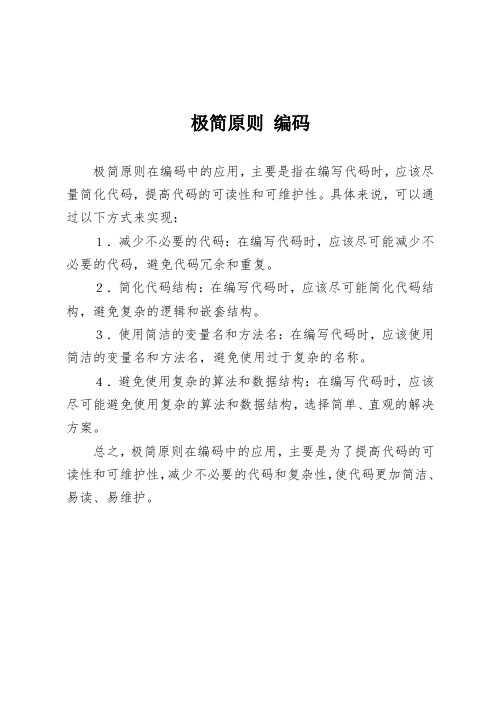 极简原则 编码

极简原则在编码中的应用，主要是指在编写代码时，应该尽量简化代码，提高代码的可读性和可维护性。具体来说，可以通过以下方式来实现：

1．减少不必要的代码：在编写代码时，应该尽可能减少不必要的代码，避免代码冗余和重复。

2．简化代码结构：在编写代码时，应该尽可能简化代码结构，避免复杂的逻辑和嵌套结构。

3．使用简洁的变量名和方法名：在编写代码时，应该使用简洁的变量名和方法名，避免使用过于复杂的名称。

4．避免使用复杂的算法和数据结构：在编写代码时，应该尽可能避免使用复杂的算法和数据结构，选择简单、直观的解决方案。

总之，极简原则在编码中的应用，主要是为了提高代码的可读性和可维护性，减少不必要的代码和复杂性，使代码更加简洁、易读、易维护。